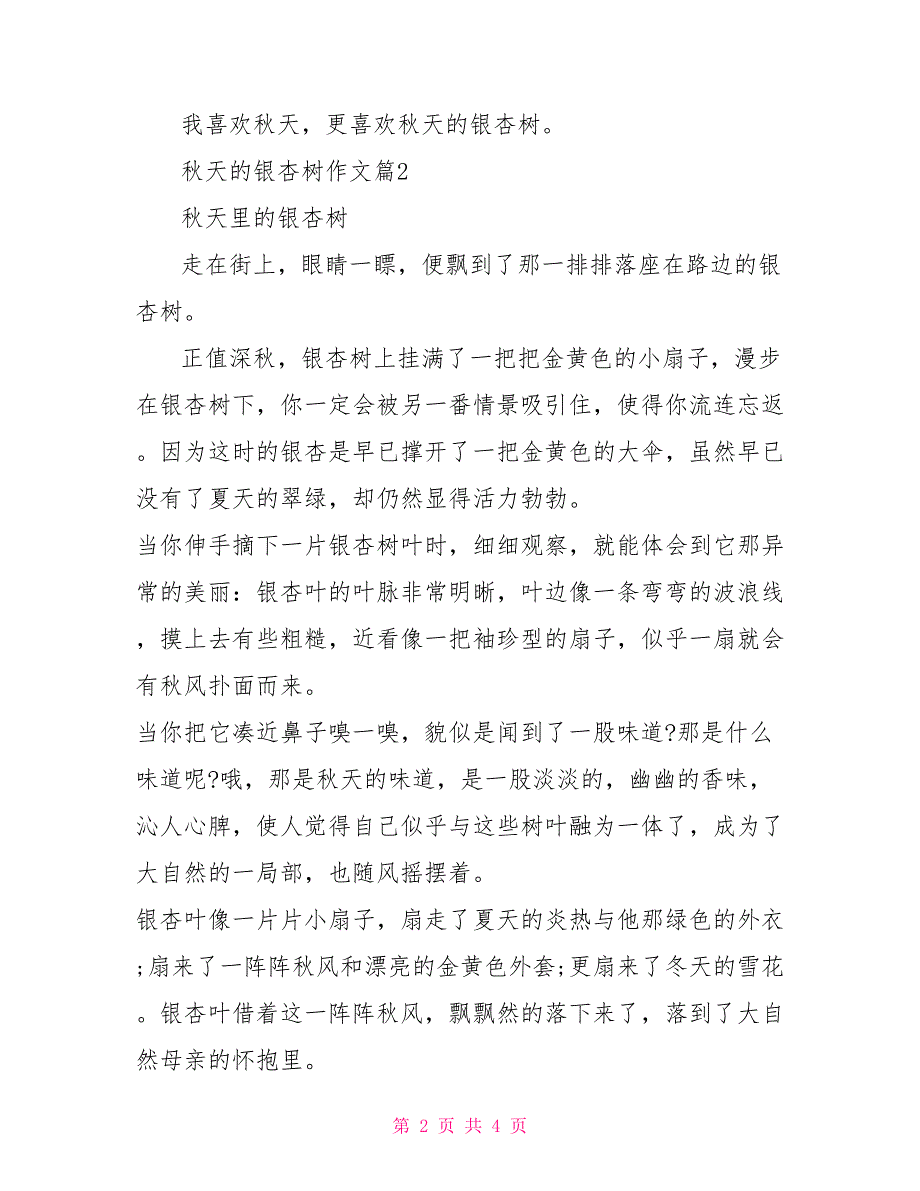 我喜欢秋天，更喜欢秋天的银杏树。

秋天的银杏树作文篇2

秋天里的银杏树

走在街上，眼睛一瞟，便飘到了那一排排落座在路边的银杏树。

正值深秋，银杏树上挂满了一把把金黄色的小扇子，漫步在银杏树下，你一定会被另一番情景吸引住，使得你流连忘返。因为这时的银杏是早已撑开了一把金黄色的大伞，虽然早已没有了夏天的翠绿，却仍然显得活力勃勃。

当你伸手摘下一片银杏树叶时，细细观察，就能体会到它那异常的美丽：银杏叶的叶脉非常明晰，叶边像一条弯弯的波浪线，摸上去有些粗糙，近看像一把袖珍型的扇子，似乎一扇就会有秋风扑面而来。

当你把它凑近鼻子嗅一嗅，貌似是闻到了一股味道?那是什么味道呢?哦，那是秋天的味道，是一股淡淡的，幽幽的香味，沁人心脾，使人觉得自己似乎与这些树叶融为一体了，成为了大自然的一局部，也随风摇摆着。

银杏叶像一片片小扇子，扇走了夏天的炎热与他那绿色的外衣;扇来了一阵阵秋风和漂亮的金黄色外套;更扇来了冬天的雪花。银杏叶借着这一阵阵秋风，飘飘然的落下来了，落到了大自然母亲的怀抱里。

第 2 页 共 4 页